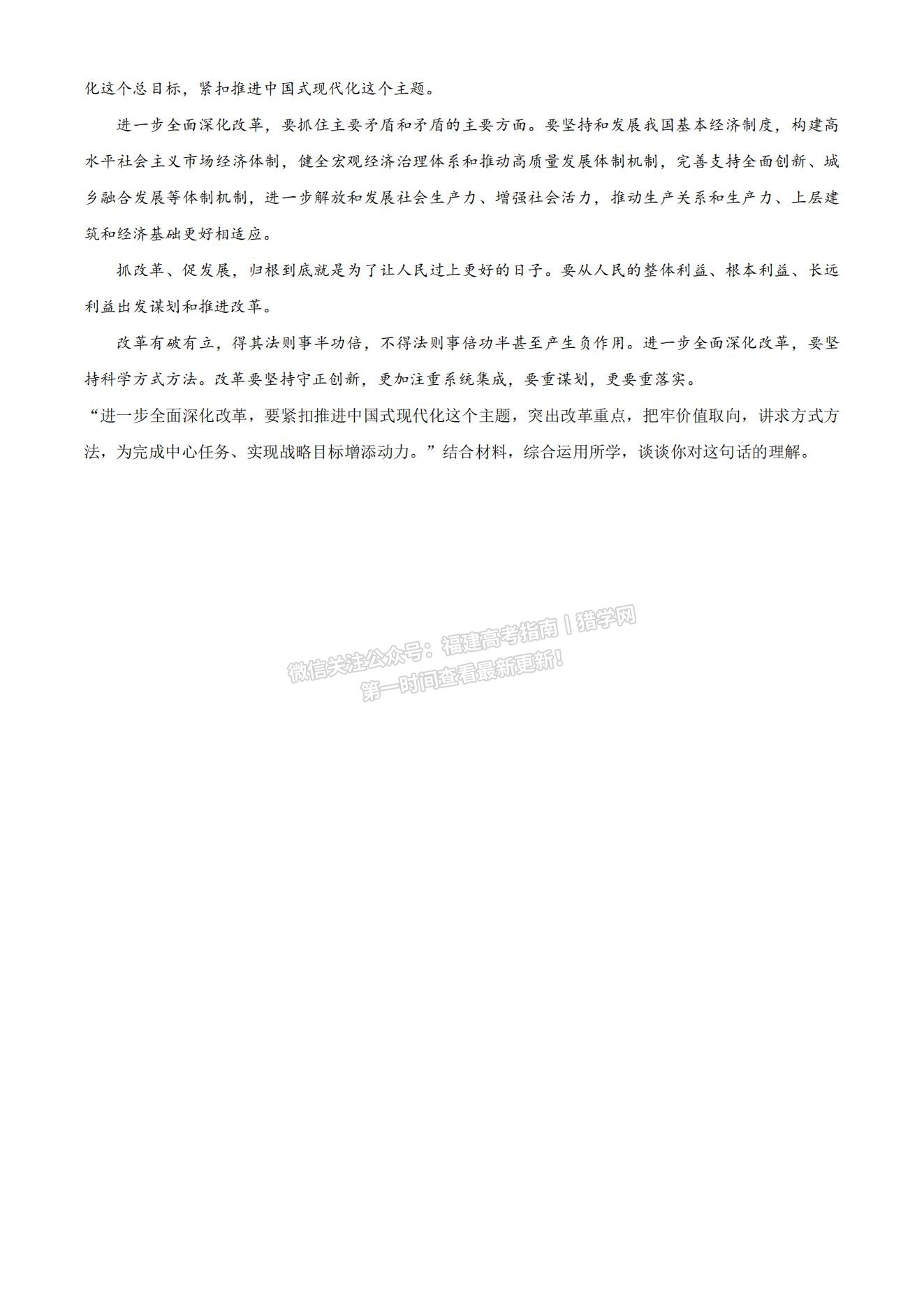 化这个总目标，紧扣推进中国式现代化这个主题。

进一步全面深化改革，要抓住主要矛盾和矛盾的主要方面。要坚持和发展我国基本经济制度，构建高水平社会主义市场经济体制，健全宏观经济治理体系和推动高质量发展体制机制，完善支持全面创新、城乡融合发展等体制机制，进一步解放和发展社会生产力、增强社会活力，推动生产关系和生产力、上层建筑和经济基础更好相适应。

抓改革、促发展，归根到底就是为了让人民过上更好的日子。要从人民的整体利益、根本利益、长远利益出发谋划和推进改革。

改革有破有立，得其法则事半功倍，不得法则事倍功半甚至产生负作用。进一步全面深化改革，要坚持科学方式方法。改革要坚持守正创新，更加注重系统集成，要重谋划，更要重落实。

“进一步全面深化改革，要紧扣推进中国式现代化这个主题，突出改革重点，把牢价值取向，讲求方式方法，为完成中心任务、实现战略目标增添动力。”结合材料，综合运用所学，谈谈你对这句话的理解。

微信关注公众号：福建高考指南丨猎学网
第一时间查看最新更新！